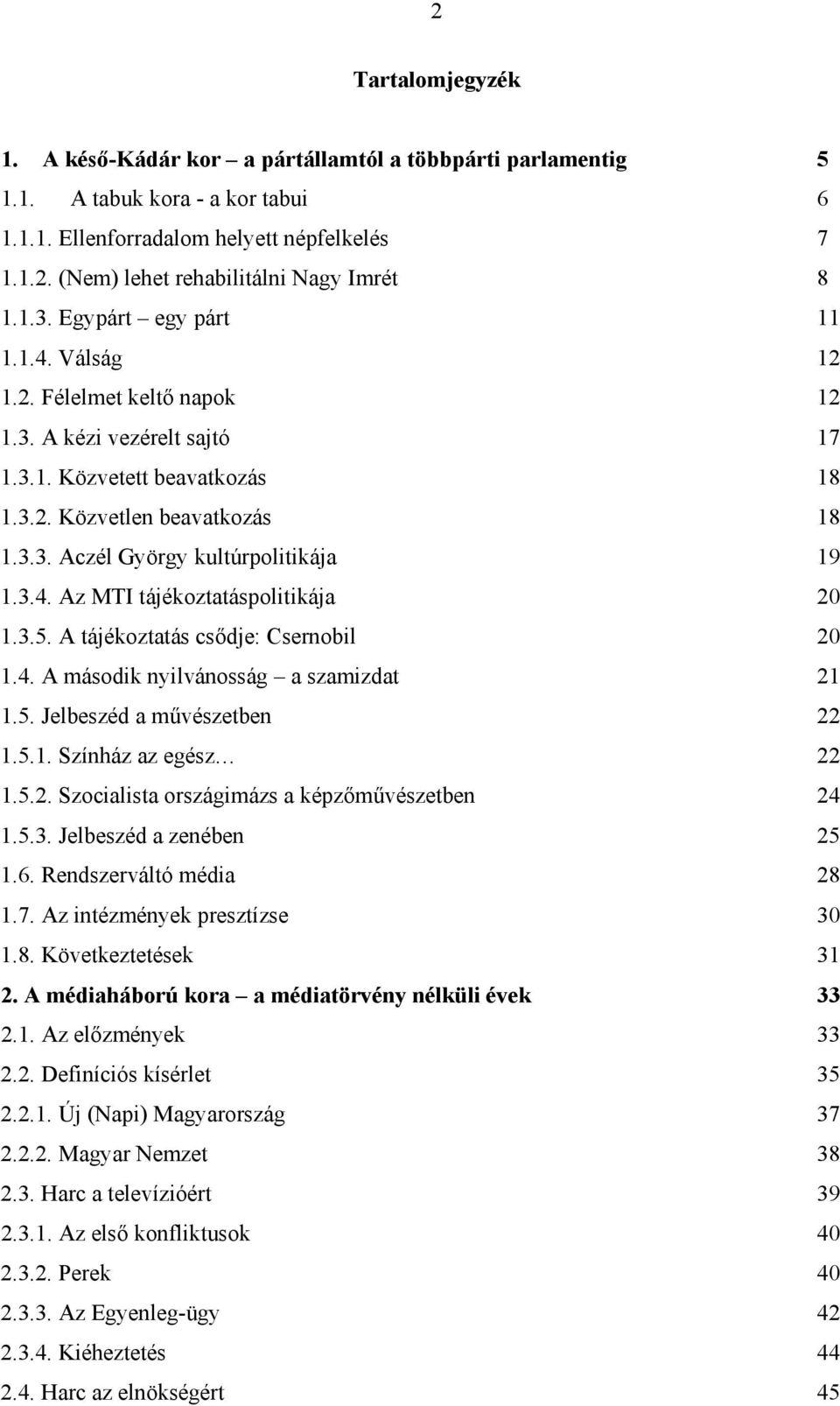 2

Tartalomjegyzék

1. A késő-Kádár kor – a pártállamtól a többpárti parlamentig 5
1.1. A tabuk kora - a kor tabui 6
1.1.1. Ellenforradalom helyett népfelkelés 7
1.1.2. (Nem) lehet rehabilitálni Nagy Imrét 8
1.1.3. Egypárt – egy párt 11
1.1.4. Válság 12
1.2. Félelmet keltő napok 12
1.3. A kézi vezérelt sajtó 17
1.3.1. Közvetett beavatkozás 18
1.3.2. Közvetlen beavatkozás 18
1.3.3. Aczél György kultúrpolitikája 19
1.3.4. Az MTI tájékoztatáspolitikája 20
1.3.5. A tájékoztatás csődje: Csernobil 20
1.4. A második nyilvánosság – a szamizdat 21
1.5. Jelbeszéd a művészetben 22
1.5.1. Színház az egész… 22
1.5.2. Szocialista országimázs a képzőművészetben 24
1.5.3. Jelbeszéd a zenében 25
1.6. Rendszerváltó média 28
1.7. Az intézmények presztízse 30
1.8. Következtetések 31
2. A médiaháború kora – a médiatörvény nélküli évek 33
2.1. Az előzmények 33
2.2. Definíciós kísérlet 35
2.2.1. Új (Napi) Magyarország 37
2.2.2. Magyar Nemzet 38
2.3. Harc a televízióért 39
2.3.1. Az első konfliktusok 40
2.3.2. Perek 40
2.3.3. Az Egyenleg-ügy 42
2.3.4. Kiéheztetés 44
2.4. Harc az elnökségért 45